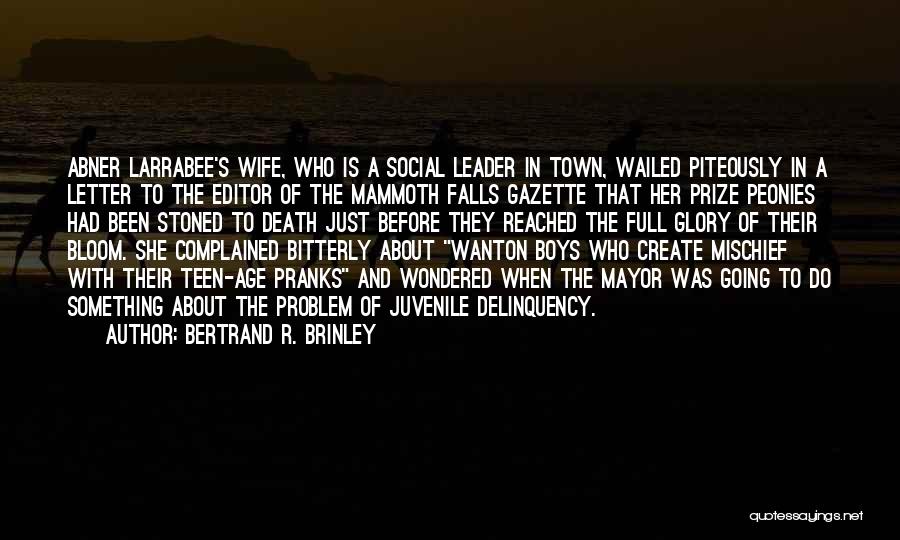 ABNER LARRABEE'S WIFE, WHO IS A SOCIAL LEADER IN TOWN, WAILED PITEOUSLY IN A LETTER TO THE EDITOR OF THE MAMMOTH FALLS GAZETTE THAT HER PRIZE PEONIES HAD BEEN STONED TO DEATH JUST BEFORE THEY REACHED THE FULL GLORY OF THEIR BLOOM. SHE COMPLAINED BITTERLY ABOUT "WANTON BOYS WHO CREATE MISCHIEF WITH THEIR TEEN-AGE PRANKS" AND WONDERED WHEN THE MAYOR WAS GOING TO DO SOMETHING ABOUT THE PROBLEM OF JUVENILE DELINQUENCY.

AUTHOR: BERTRAND R. BRINLEY

quotessayings.net